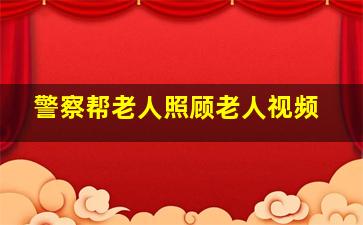 警察帮老人照顾老人视频